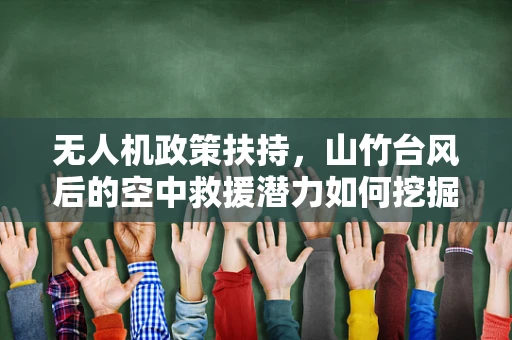 无人机政策扶持，山竹台风后的空中救援潜力如何挖掘